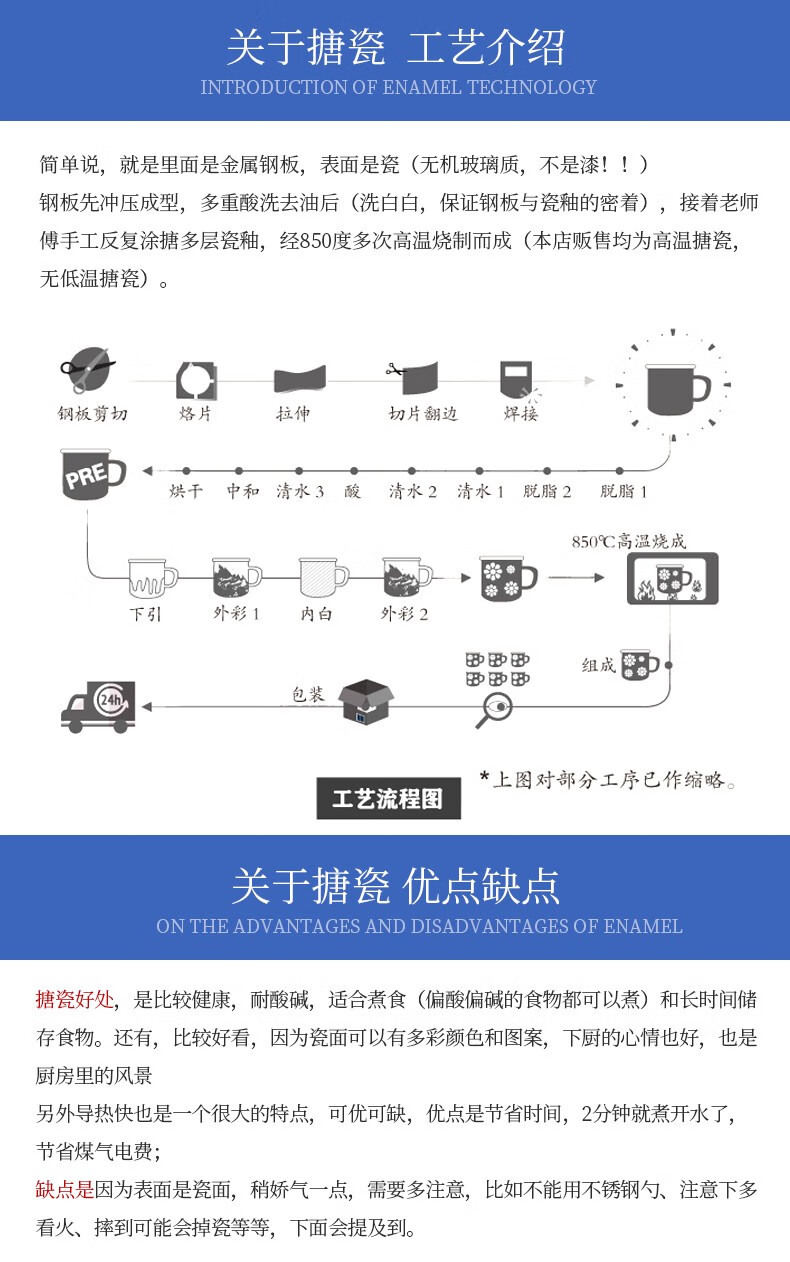 关于搪瓷 工艺介绍
INTRODUCTION OF ENAMEL TECHNOLOGY

简单说，就是里面是金属钢板，表面是瓷（无机玻璃质，不是漆！！）
钢板先冲压成型，多重酸洗去油后（洗白白，保证钢板与瓷釉的密着），接着老师傅手工反复涂搪多层瓷釉，经850度多次高温烧制而成（本店贩售均为高温搪瓷，无低温搪瓷）。

钢板剪切
烙片
拉伸
切片翻边
焊接
PRE
烘干
中和
清水 3
酸
清水 2
清水 1
脱脂 2
脱脂 1
下引
外彩 1
内白
外彩 2
850℃高温烧成
组成
包装
24h
工艺流程图
*上图对部分工序已作缩略。

关于搪瓷 优点缺点
ON THE ADVANTAGES AND DISADVANTAGES OF ENAMEL

搪瓷好处，是比较健康，耐酸碱，适合煮食（偏酸偏碱的食物都可以煮）和长时间储存食物。还有，比较好看，因为瓷面可以有多彩颜色和图案，下厨的心情也好，也是厨房里的风景
另外导热快也是一个很大的特点，可优可缺，优点是节省时间，2分钟就煮开水了，节省煤气电费；
缺点是因为表面是瓷面，稍娇气一点，需要多注意，比如不能用不锈钢勺、注意下多看火、摔到可能会掉瓷等等，下面会提及到。